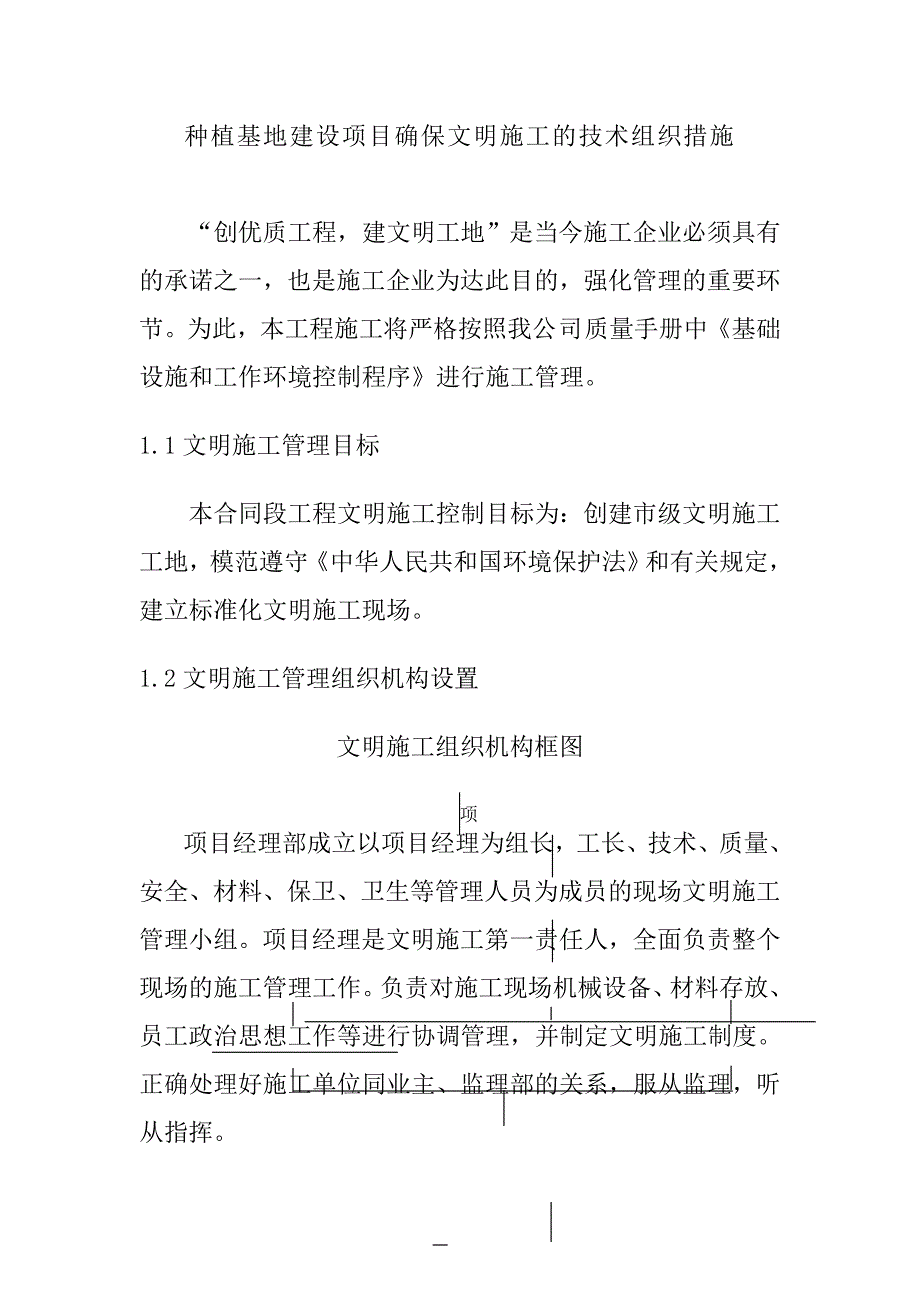 种植基地建设项目确保文明施工的技术组织措施

“创优质工程，建文明工地”是当今施工企业必须具有的承诺之一，也是施工企业为达此目的，强化管理的重要环节。为此，本工程施工将严格按照我公司质量手册中《基础设施和工作环境控制程序》进行施工管理。

1.1 文明施工管理目标

本合同段工程文明施工控制目标为：创建市级文明施工工地，模范遵守《中华人民共和国环境保护法》和有关规定，建立标准化文明施工现场。

1.2 文明施工管理组织机构设置

文明施工组织机构框图

项

项目经理部成立以项目经理为组长，工长、技术、质量、安全、材料、保卫、卫生等管理人员为成员的现场文明施工管理小组。项目经理是文明施工第一责任人，全面负责整个现场的施工管理工作。负责对施工现场机械设备、材料存放、员工政治思想工作等进行协调管理，并制定文明施工制度。正确处理好施工单位同业主、监理部的关系，服从监理，听从指挥。